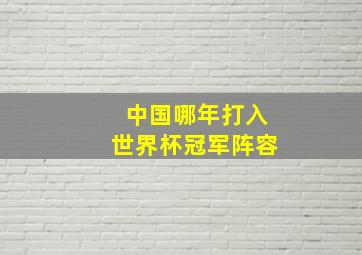 中国哪年打入
世界杯冠军阵容